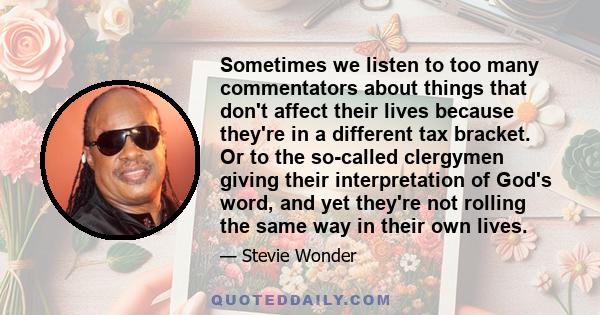 Sometimes we listen to too many commentators about things that don't affect their lives because they're in a different tax bracket. Or to the so-called clergymen giving their interpretation of God's word, and yet they're not rolling the same way in their own lives.

— Stevie Wonder

QUOTEDDAILY.COM